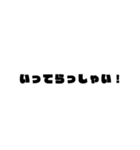 いってらっしゃい！